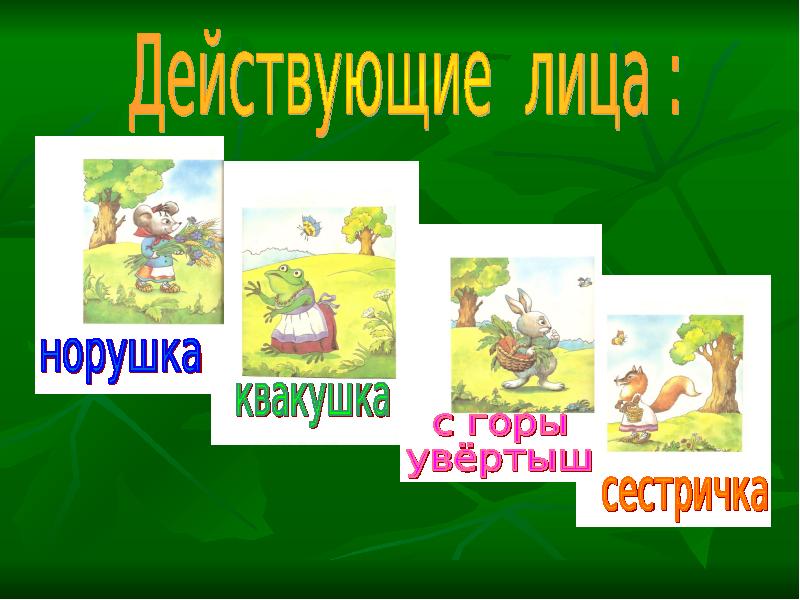 Действующие лица :

норушка

квакушка

с горы увёртыш

сестричка